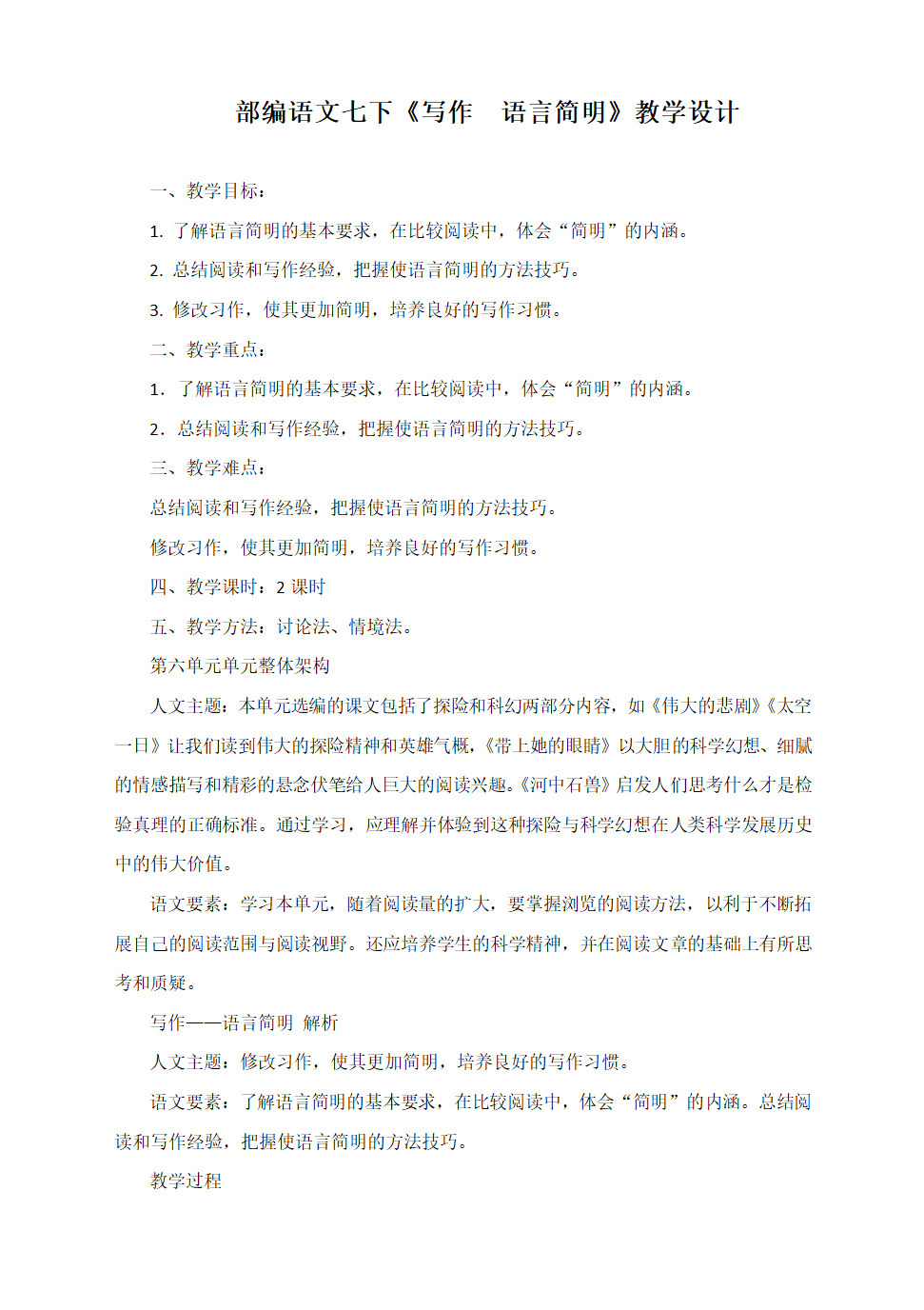 部编语文七下《写作　语言简明》教学设计

一、教学目标：

1. 了解语言简明的基本要求，在比较阅读中，体会“简明”的内涵。

2. 总结阅读和写作经验，把握使语言简明的方法技巧。

3. 修改习作，使其更加简明，培养良好的写作习惯。

二、教学重点：

1. 了解语言简明的基本要求，在比较阅读中，体会“简明”的内涵。

2. 总结阅读和写作经验，把握使语言简明的方法技巧。

三、教学难点：

总结阅读和写作经验，把握使语言简明的方法技巧。

修改习作，使其更加简明，培养良好的写作习惯。

四、教学课时：2 课时

五、教学方法：讨论法、情境法。

第六单元单元整体架构

人文主题：本单元选编的课文包括了探险和科幻两部分内容，如《伟大的悲剧》《太空一日》让我们读到伟大的探险精神和英雄气概，《带上她的眼睛》以大胆的科学幻想、细腻的情感描写和精彩的悬念伏笔给人巨大的阅读兴趣。《河中石兽》启发人们思考什么才是检验真理的正确标准。通过学习，应理解并体验到这种探险与科学幻想在人类科学发展历史中的伟大价值。

语文要素：学习本单元，随着阅读量的扩大，要掌握浏览的阅读方法，以利于不断拓展自己的阅读范围与阅读视野。还应培养学生的科学精神，并在阅读文章的基础上有所思考和质疑。

写作——语言简明 解析

人文主题：修改习作，使其更加简明，培养良好的写作习惯。

语文要素：了解语言简明的基本要求，在比较阅读中，体会“简明”的内涵。总结阅读和写作经验，把握使语言简明的方法技巧。

教学过程